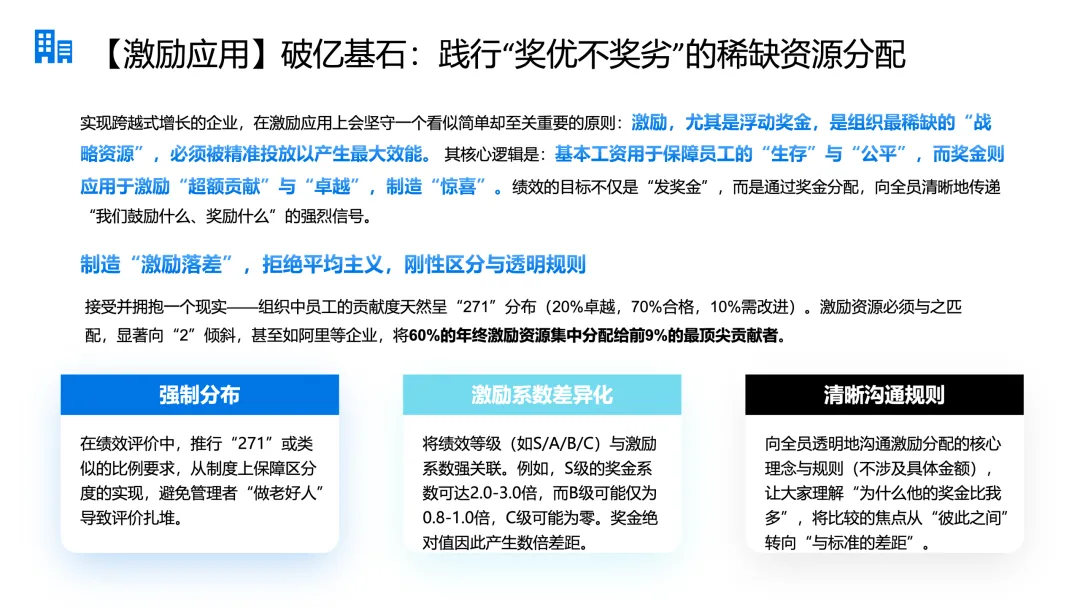 【激励应用】破亿基石：践行“奖优不奖劣”的稀缺资源分配

实现跨越式增长的企业，在激励应用上会坚守一个看似简单却至关重要的原则：激励，尤其是浮动奖金，是组织最稀缺的“战略资源”，必须被精准投放以产生最大效能。其核心逻辑是：基本工资用于保障员工的“生存”与“公平”，而奖金则应用于激励“超额贡献”与“卓越”，制造“惊喜”。绩效的目标不仅是“发奖金”，而是通过奖金分配，向全员清晰地传递“我们鼓励什么、奖励什么”的强烈信号。

制造“激励落差”，拒绝平均主义，刚性区分与透明规则

接受并拥抱一个现实——组织中员工的贡献度天然呈“271”分布（20%卓越，70%合格，10%需改进）。激励资源必须与之匹配，显著向“2”倾斜，甚至如阿里等企业，将60%的年终激励资源集中分配给前9%的最顶尖贡献者。

强制分布

在绩效评价中，推行“271”或类似的比例要求，从制度上保障区分度的实现，避免管理者“做老好人”导致评价扎堆。

激励系数差异化

将绩效等级（如S/A/B/C）与激励系数强关联。例如，S级的奖金系数可达2.0-3.0倍，而B级可能仅为0.8-1.0倍，C级可能为零。奖金绝对值因此产生数倍差距。

清晰沟通规则

向全员透明地沟通激励分配的核心理念与规则（不涉及具体金额），让大家理解“为什么他的奖金比我多”，将比较的焦点从“彼此之间”转向“与标准的差距”。